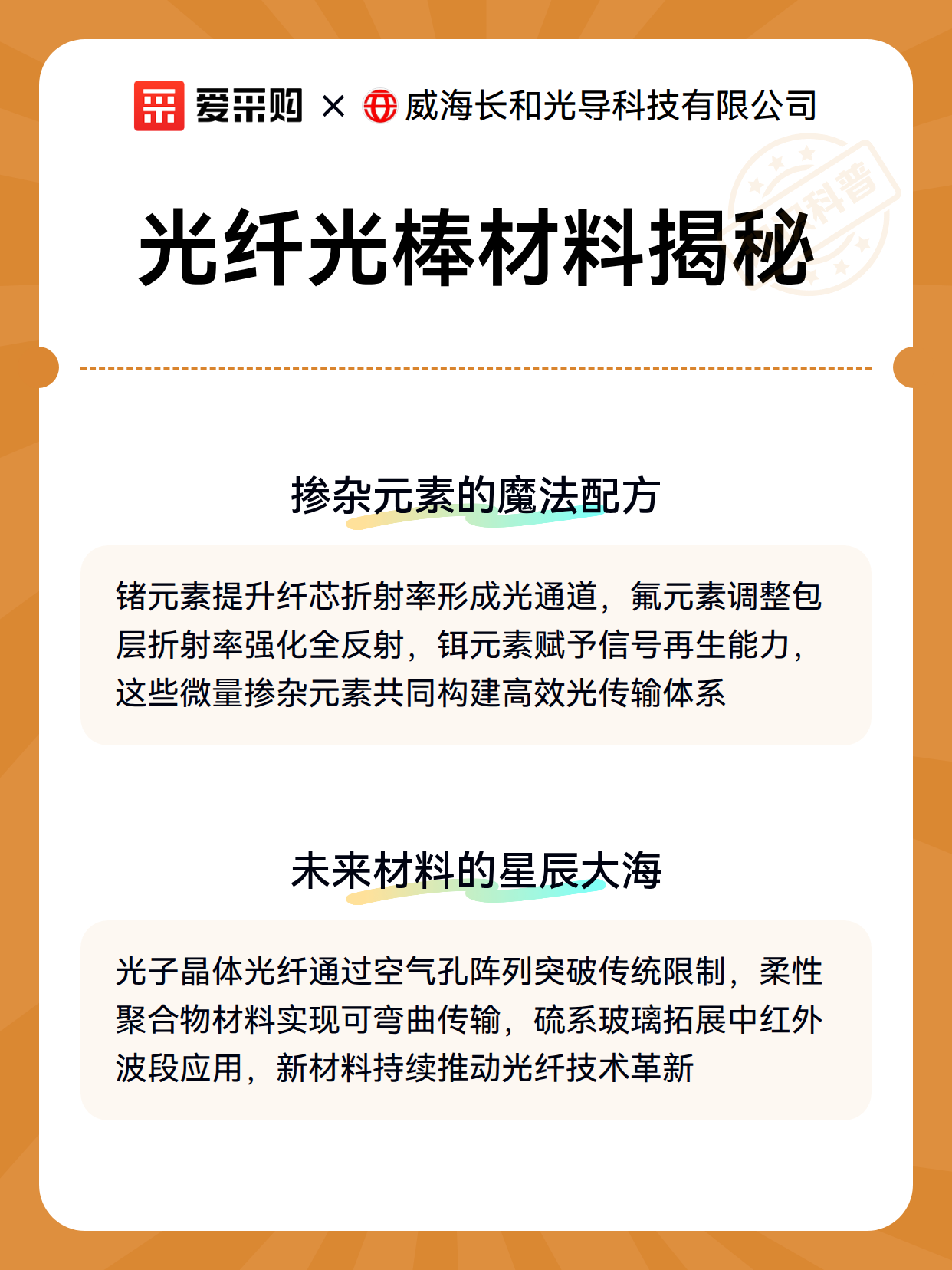 爱采购 × 威海长和光导科技有限公司

科普

光纤光棒材料揭秘

掺杂元素的魔法配方

锗元素提升纤芯折射率形成光通道，氟元素调整包层折射率强化全反射，铒元素赋予信号再生能力，这些微量掺杂元素共同构建高效光传输体系

未来材料的星辰大海

光子晶体光纤通过空气孔阵列突破传统限制，柔性聚合物材料实现可弯曲传输，硫系玻璃拓展中红外波段应用，新材料持续推动光纤技术革新